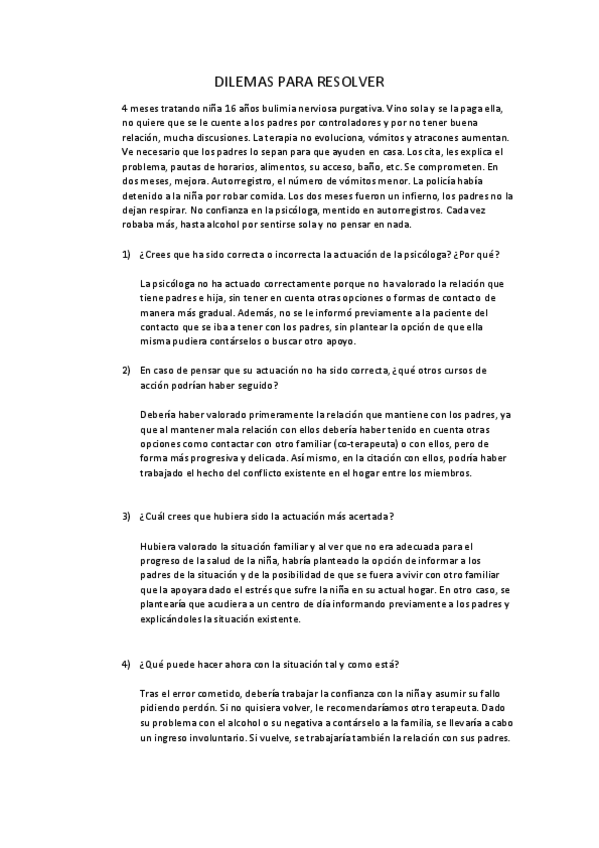 DILEMAS PARA RESOLVER

4 meses tratando niña 16 años bulimia nerviosa purgativa. Vino sola y se la paga ella, no quiere que se le cuente a los padres por controladores y por no tener buena relación, mucha discusiones. La terapia no evoluciona, vómitos y atracones aumentan. Ve necesario que los padres lo sepan para que ayuden en casa. Los cita, les explica el problema, pautas de horarios, alimentos, su acceso, baño, etc. Se comprometen. En dos meses, mejora. Autorregistro, el número de vómitos menor. La policía había detenido a la niña por robar comida. Los dos meses fueron un infierno, los padres no la dejan respirar. No confianza en la psicóloga, mentido en autorregistros. Cada vez robaba más, hasta alcohol por sentirse sola y no pensar en nada.

1) ¿Crees que ha sido correcta o incorrecta la actuación de la psicóloga? ¿Por qué?

La psicóloga no ha actuado correctamente porque no ha valorado la relación que tiene padres e hija, sin tener en cuenta otras opciones o formas de contacto de manera más gradual. Además, no se le informó previamente a la paciente del contacto que se iba a tener con los padres, sin plantear la opción de que ella misma pudiera contárselos o buscar otro apoyo.

2) En caso de pensar que su actuación no ha sido correcta, ¿qué otros cursos de acción podrían haber seguido?

Debería haber valorado primeramente la relación que mantiene con los padres, ya que al mantener mala relación con ellos debería haber tenido en cuenta otras opciones como contactar con otro familiar (co-terapeuta) o con ellos, pero de forma más progresiva y delicada. Así mismo, en la citación con ellos, podría haber trabajado el hecho del conflicto existente en el hogar entre los miembros.

3) ¿Cuál crees que hubiera sido la actuación más acertada?

Hubiera valorado la situación familiar y al ver que no era adecuada para el progreso de la salud de la niña, habría planteado la opción de informar a los padres de la situación y de la posibilidad de que se fuera a vivir con otro familiar que la apoyara dado el estrés que sufre la niña en su actual hogar. En otro caso, se plantearía que acudiera a un centro de día informando previamente a los padres y explicándoles la situación existente.

4) ¿Qué puede hacer ahora con la situación tal y como está?

Tras el error cometido, debería trabajar la confianza con la niña y asumir su fallo pidiendo perdón. Si no quisiera volver, le recomendaríamos otro terapeuta. Dado su problema con el alcohol o su negativa a contárselo a la familia, se llevaría a cabo un ingreso involuntario. Si vuelve, se trabajaría también la relación con sus padres.